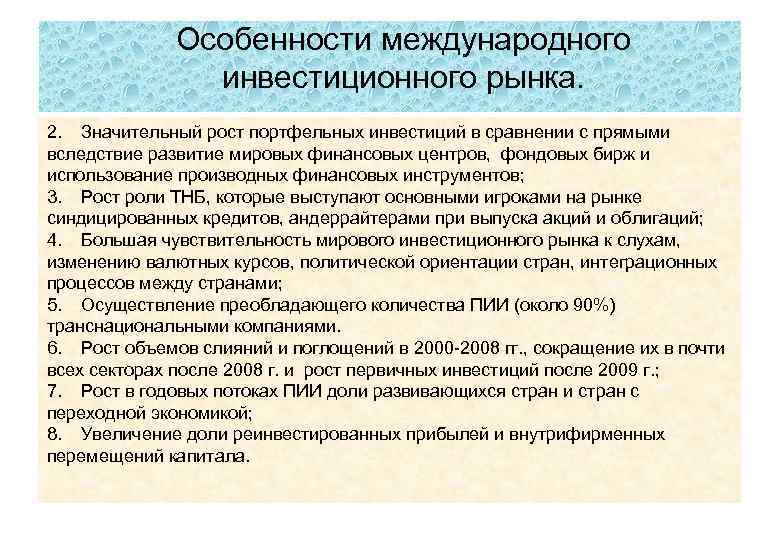 Особенности международного инвестиционного рынка.

2. Значительный рост портфельных инвестиций в сравнении с прямыми вследствие развитие мировых финансовых центров, фондовых бирж и использование производных финансовых инструментов;
3. Рост роли ТНБ, которые выступают основными игроками на рынке синдицированных кредитов, андеррайтерами при выпуска акций и облигаций;
4. Большая чувствительность мирового инвестиционного рынка к слухам, изменению валютных курсов, политической ориентации стран, интеграционных процессов между странами;
5. Осуществление преобладающего количества ПИИ (около 90%) транснациональными компаниями.
6. Рост объемов слияний и поглощений в 2000-2008 гг., сокращение их в почти всех секторах после 2008 г. и рост первичных инвестиций после 2009 г.;
7. Рост в годовых потоках ПИИ доли развивающихся стран и стран с переходной экономикой;
8. Увеличение доли реинвестированных прибылей и внутрифирменных перемещений капитала.